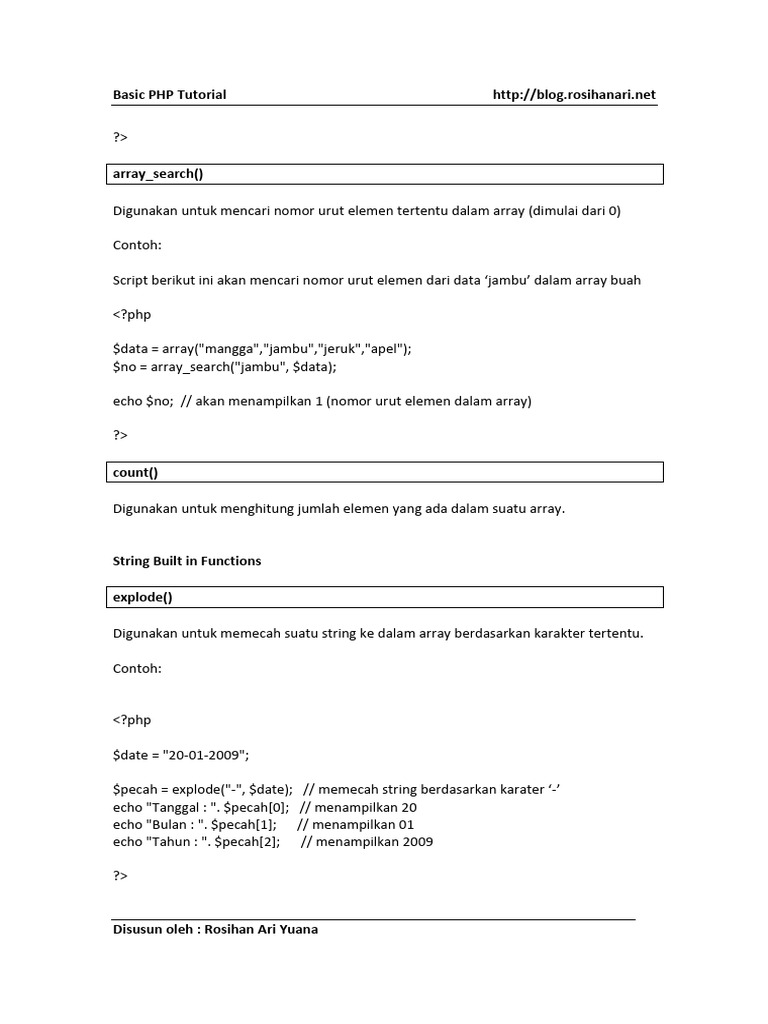 Basic PHP Tutorial http://blog.rosihanari.net

?>

array_search()

Digunakan untuk mencari nomor urut elemen tertentu dalam array (dimulai dari 0)

Contoh:

Script berikut ini akan mencari nomor urut elemen dari data 'jambu' dalam array buah

<?php

$data = array("mangga","jambu","jeruk","apel");
$no = array_search("jambu", $data);

echo $no; // akan menampilkan 1 (nomor urut elemen dalam array)

?>

count()

Digunakan untuk menghitung jumlah elemen yang ada dalam suatu array.

String Built in Functions

explode()

Digunakan untuk memecah suatu string ke dalam array berdasarkan karakter tertentu.

Contoh:

<?php

$date = "20-01-2009";

$pecah = explode("-", $date); // memecah string berdasarkan karater '-'
echo "Tanggal : ". $pecah[0]; // menampilkan 20
echo "Bulan : ". $pecah[1]; // menampilkan 01
echo "Tahun : ". $pecah[2]; // menampilkan 2009

?>

Disusun oleh : Rosihan Ari Yuana